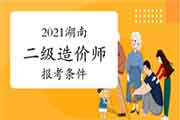 2021湖南
二级造价师
报考条件